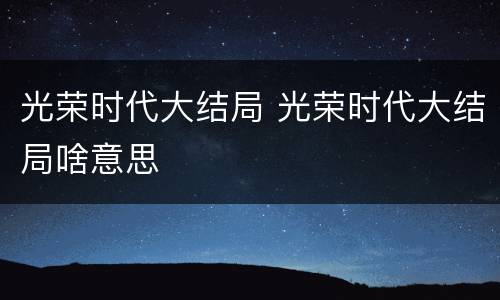 光荣时代大结局 光荣时代大结局啥意思